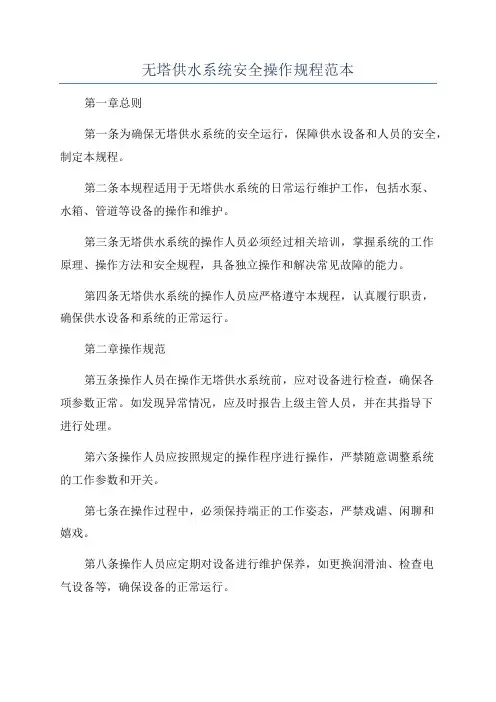 无塔供水系统安全操作规程范本

第一章总则

第一条为确保无塔供水系统的安全运行，保障供水设备和人员的安全，制定本规程。

第二条本规程适用于无塔供水系统的日常运行维护工作，包括水泵、水箱、管道等设备的操作和维护。

第三条无塔供水系统的操作人员必须经过相关培训，掌握系统的工作原理、操作方法和安全规程，具备独立操作和解决常见故障的能力。

第四条无塔供水系统的操作人员应严格遵守本规程，认真履行职责，确保供水设备和系统的正常运行。

第二章操作规范

第五条操作人员在操作无塔供水系统前，应对设备进行检查，确保各项参数正常。如发现异常情况，应及时报告上级主管人员，并在其指导下进行处理。

第六条操作人员应按照规定的操作程序进行操作，严禁随意调整系统的工作参数和开关。

第七条在操作过程中，必须保持端正的工作姿态，严禁戏谑、闲聊和嬉戏。

第八条操作人员应定期对设备进行维护保养，如更换润滑油、检查电气设备等，确保设备的正常运行。